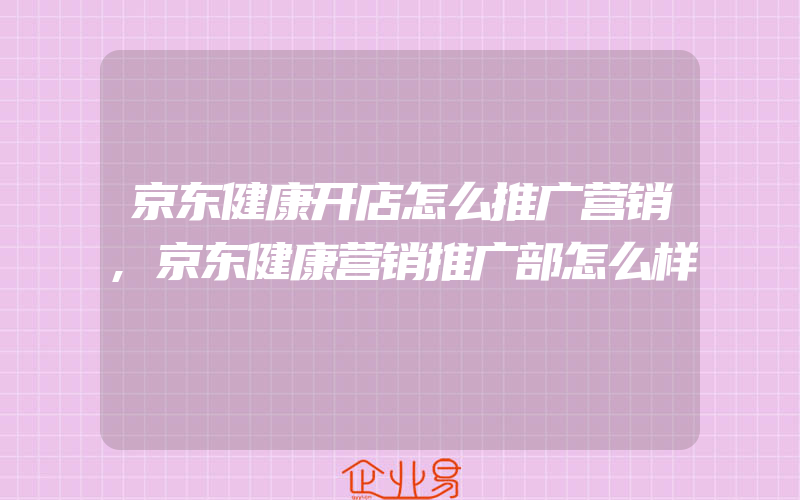 京东健康开店怎么推广营销，京东健康营销推广部怎么样

企业易